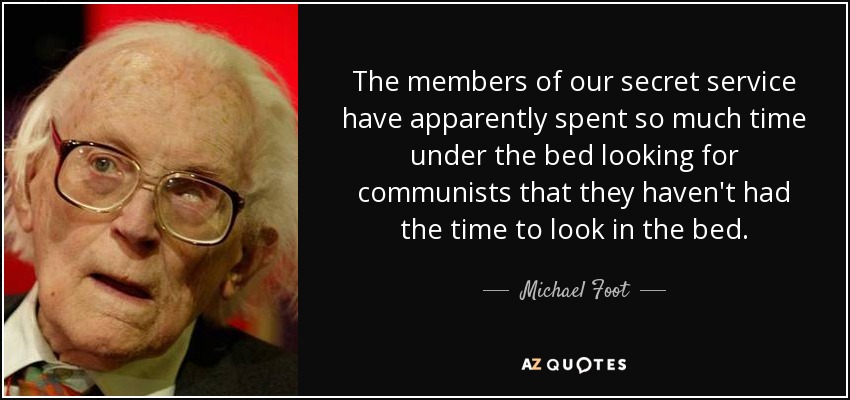 The members of our secret service have apparently spent so much time under the bed looking for communists that they haven't had the time to look in the bed.

— Michael Foot —

AZ QUOTES